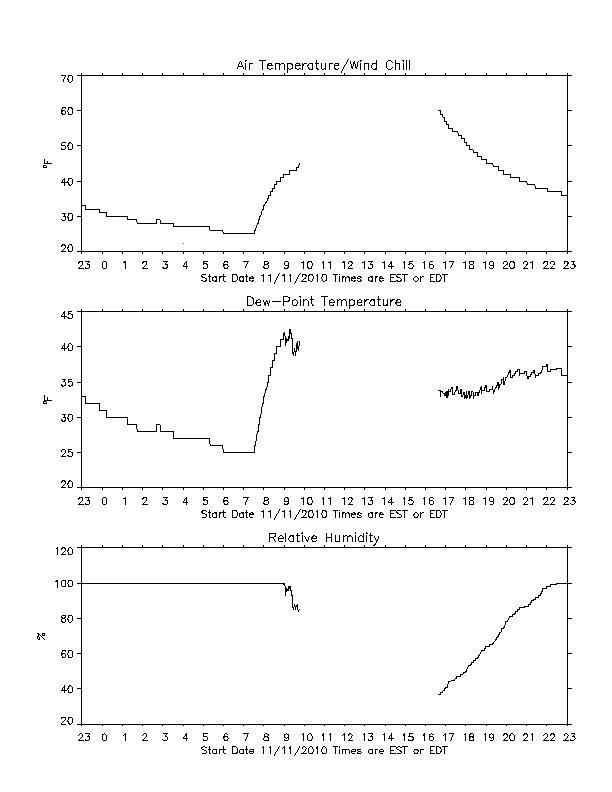 Air Temperature/Wind Chill

70
60
50
40
30
20

°F

23 0 1 2 3 4 5 6 7 8 9 10 11 12 13 14 15 16 17 18 19 20 21 22 23
Start Date 11/11/2010 Times are EST or EDT

Dew-Point Temperature

45
40
35
30
25
20

°F

23 0 1 2 3 4 5 6 7 8 9 10 11 12 13 14 15 16 17 18 19 20 21 22 23
Start Date 11/11/2010 Times are EST or EDT

Relative Humidity

120
100
80
60
40
20

%

23 0 1 2 3 4 5 6 7 8 9 10 11 12 13 14 15 16 17 18 19 20 21 22 23
Start Date 11/11/2010 Times are EST or EDT